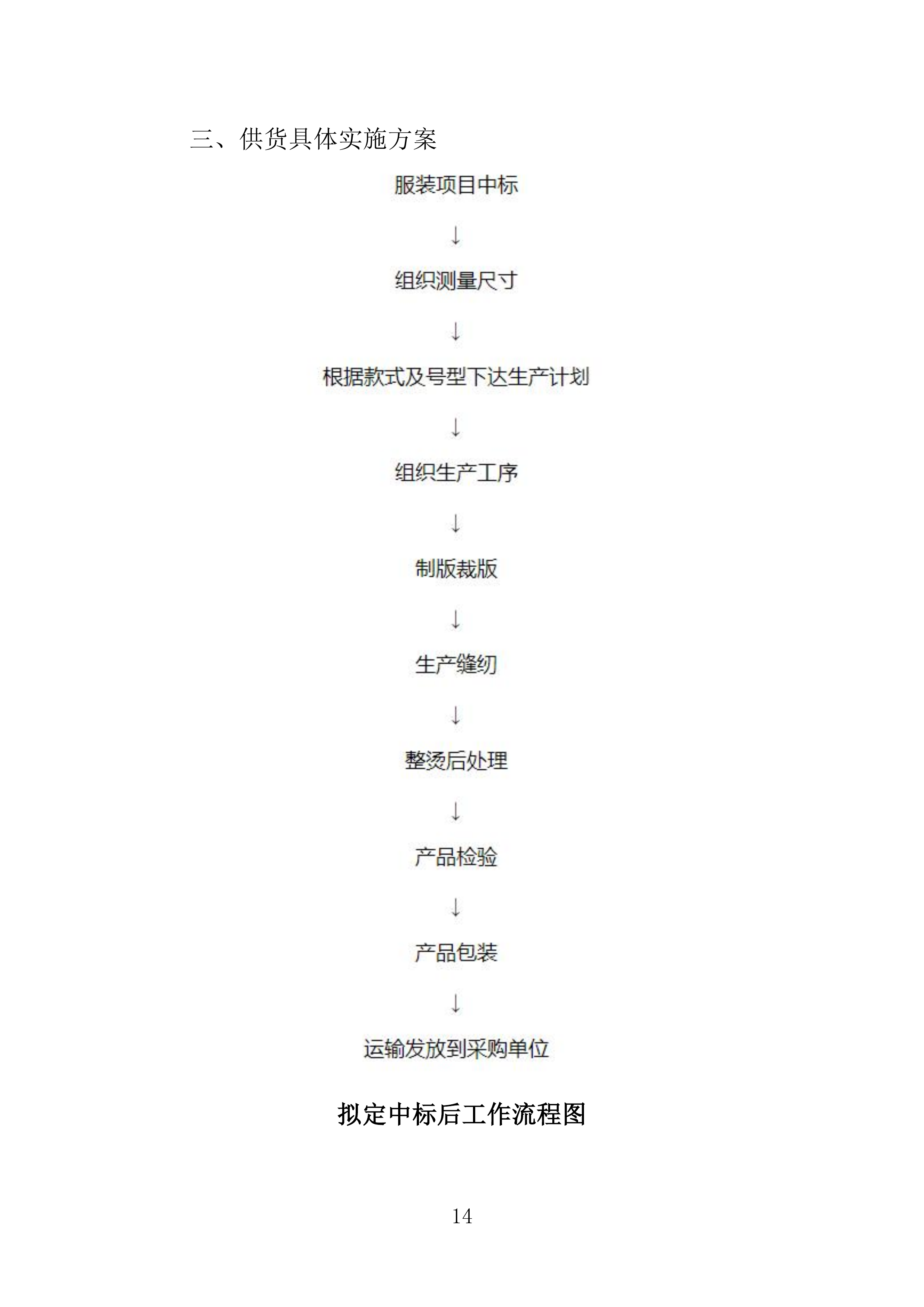 三、供货具体实施方案

服装项目中标

↓

组织测量尺寸

↓

根据款式及号型下达生产计划

↓

组织生产工序

↓

制版裁版

↓

生产缝纫

↓

整烫后处理

↓

产品检验

↓

产品包装

↓

运输发放到采购单位

拟定中标后工作流程图

14